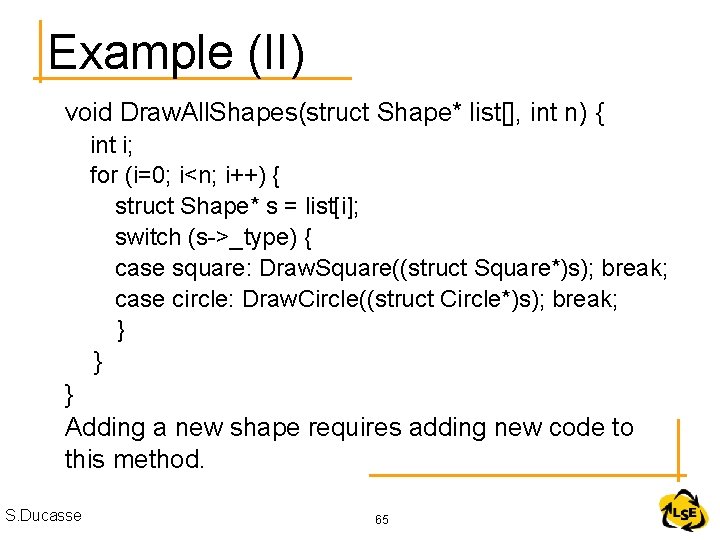 Example (II)

void DrawAllShapes(struct Shape* list[], int n) {
int i;
for (i=0; i<n; i++) {
struct Shape* s = list[i];
switch (s->_type) {
case square: DrawSquare((struct Square*)s); break;
case circle: DrawCircle((struct Circle*)s); break;
}
}
}

Adding a new shape requires adding new code to this method.

S.Ducasse

65

LSE